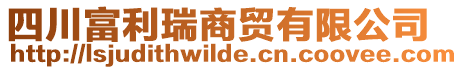 四川富利瑞商贸有限公司
http://lsjudithwilde.cn.coovee.com